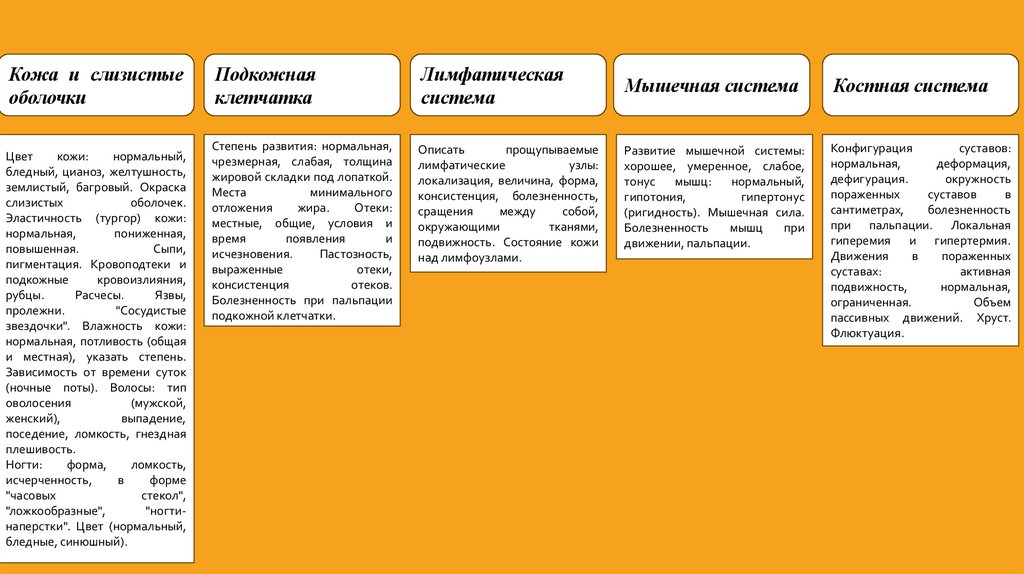 Кожа и слизистые оболочки

Цвет кожи: нормальный, бледный, цианоз, желтушность, землистый, багровый. Окраска слизистых оболочек. Эластичность (тургор) кожи: нормальная, пониженная, повышенная. Сыпи, пигментация. Кровоподтеки и подкожные кровоизлияния, рубцы. Расчесы. Язвы, пролежни. "Сосудистые звездочки". Влажность кожи: нормальная, потливость (общая и местная), указать степень. Зависимость от времени суток (ночные поты). Волосы: тип оволосения (мужской, женский), выпадение, поседение, ломкость, гнездная плешивость.
Ногти: форма, ломкость, исчерченность, в форме "часовых стекол", "ложкообразные", "ногти-наперстки". Цвет (нормальный, бледные, синюшный).

Подкожная клетчатка

Степень развития: нормальная, чрезмерная, слабая, толщина жировой складки под лопаткой. Места минимального отложения жира. Отеки: местные, общие, условия и время появления и исчезновения. Пастозность, выраженные отеки, консистенция отеков. Болезненность при пальпации подкожной клетчатки.

Лимфатическая система

Описать прощупываемые лимфатические узлы: локализация, величина, форма, консистенция, болезненность, сращения между собой, окружающими тканями, подвижность. Состояние кожи над лимфоузлами.

Мышечная система

Развитие мышечной системы: хорошее, умеренное, слабое, тонус мышц: нормальный, гипотония, гипертонус (ригидность). Мышечная сила. Болезненность мышц при движении, пальпации.

Костная система

Конфигурация суставов: нормальная, деформация, дефигурация. окружность пораженных суставов в сантиметрах, болезненность при пальпации. Локальная гиперемия и гипертермия. Движения в пораженных суставах: активная подвижность, нормальная, ограниченная. Объем пассивных движений. Хруст. Флюктуация.